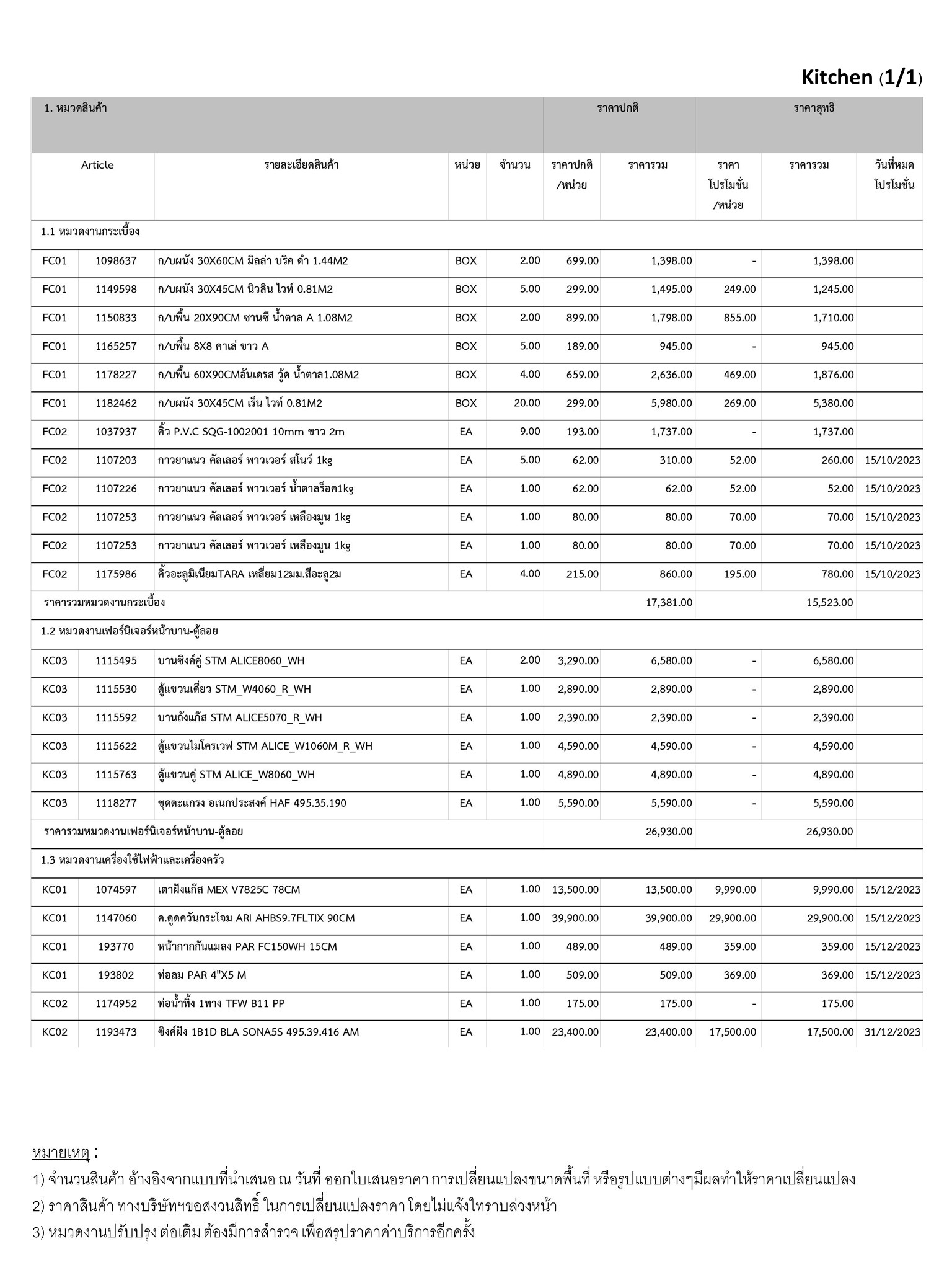 Kitchen (1/1)

| 1. หมวดสินค้า | | | | | ราคาปกติ | | ราคาสุทธิ | | |
|---|---|---|---|---|---|---|---|---|---|
| Article | | รายละเอียดสินค้า | หน่วย | จำนวน | ราคาปกติ /หน่วย | ราคารวม | ราคา โปรโมชั่น /หน่วย | ราคารวม | วันที่หมด โปรโมชั่น |
| 1.1 หมวดงานกระเบื้อง | | | | | | | | | |
| FC01 | 1098637 | ก/บผนัง 30X60CM มิลล่า บริค ดำ 1.44M2 | BOX | 2.00 | 699.00 | 1,398.00 | - | 1,398.00 | |
| FC01 | 1149598 | ก/บผนัง 30X45CM นิวลิน ไวท์ 0.81M2 | BOX | 5.00 | 299.00 | 1,495.00 | 249.00 | 1,245.00 | |
| FC01 | 1150833 | ก/บพื้น 20X90CM ซานซี น้ำตาล A 1.08M2 | BOX | 2.00 | 899.00 | 1,798.00 | 855.00 | 1,710.00 | |
| FC01 | 1165257 | ก/บพื้น 8X8 คาเล่ ขาว A | BOX | 5.00 | 189.00 | 945.00 | - | 945.00 | |
| FC01 | 1178227 | ก/บพื้น 60X90CMอันเดรส วู้ด น้ำตาล1.08M2 | BOX | 4.00 | 659.00 | 2,636.00 | 469.00 | 1,876.00 | |
| FC01 | 1182462 | ก/บผนัง 30X45CM เร็น ไวท์ 0.81M2 | BOX | 20.00 | 299.00 | 5,980.00 | 269.00 | 5,380.00 | |
| FC02 | 1037937 | คิ้ว P.V.C SQG-1002001 10mm ขาว 2m | EA | 9.00 | 193.00 | 1,737.00 | - | 1,737.00 | |
| FC02 | 1107203 | กาวยาแนว คัลเลอร์ พาวเวอร์ สโนว์ 1kg | EA | 5.00 | 62.00 | 310.00 | 52.00 | 260.00 | 15/10/2023 |
| FC02 | 1107226 | กาวยาแนว คัลเลอร์ พาวเวอร์ น้ำตาลร็อค1kg | EA | 1.00 | 62.00 | 62.00 | 52.00 | 52.00 | 15/10/2023 |
| FC02 | 1107253 | กาวยาแนว คัลเลอร์ พาวเวอร์ เหลืองมูน 1kg | EA | 1.00 | 80.00 | 80.00 | 70.00 | 70.00 | 15/10/2023 |
| FC02 | 1107253 | กาวยาแนว คัลเลอร์ พาวเวอร์ เหลืองมูน 1kg | EA | 1.00 | 80.00 | 80.00 | 70.00 | 70.00 | 15/10/2023 |
| FC02 | 1175986 | คิ้วอะลูมิเนียมTARA เหลี่ยม12มม.สีอะลู2ม | EA | 4.00 | 215.00 | 860.00 | 195.00 | 780.00 | 15/10/2023 |
| ราคารวมหมวดงานกระเบื้อง | | | | | | 17,381.00 | | 15,523.00 | |
| 1.2 หมวดงานเฟอร์นิเจอร์หน้าบาน-ตู้ลอย | | | | | | | | | |
| KC03 | 1115495 | บานซิงค์คู่ STM ALICE8060_WH | EA | 2.00 | 3,290.00 | 6,580.00 | - | 6,580.00 | |
| KC03 | 1115530 | ตู้แขวนเดี่ยว STM_W4060_R_WH | EA | 1.00 | 2,890.00 | 2,890.00 | - | 2,890.00 | |
| KC03 | 1115592 | บานถังแก๊ส STM ALICE5070_R_WH | EA | 1.00 | 2,390.00 | 2,390.00 | - | 2,390.00 | |
| KC03 | 1115622 | ตู้แขวนไมโครเวฟ STM ALICE_W1060M_R_WH | EA | 1.00 | 4,590.00 | 4,590.00 | - | 4,590.00 | |
| KC03 | 1115763 | ตู้แขวนคู่ STM ALICE_W8060_WH | EA | 1.00 | 4,890.00 | 4,890.00 | - | 4,890.00 | |
| KC03 | 1118277 | ชุดตะแกรง อเนกประสงค์ HAF 495.35.190 | EA | 1.00 | 5,590.00 | 5,590.00 | - | 5,590.00 | |
| ราคารวมหมวดงานเฟอร์นิเจอร์หน้าบาน-ตู้ลอย | | | | | | 26,930.00 | | 26,930.00 | |
| 1.3 หมวดงานเครื่องใช้ไฟฟ้าและเครื่องครัว | | | | | | | | | |
| KC01 | 1074597 | เตาฝังแก๊ส MEX V7825C 78CM | EA | 1.00 | 13,500.00 | 13,500.00 | 9,990.00 | 9,990.00 | 15/12/2023 |
| KC01 | 1147060 | ค.ดูดควันกระโจม ARI AHBS9.7FLTIX 90CM | EA | 1.00 | 39,900.00 | 39,900.00 | 29,900.00 | 29,900.00 | 15/12/2023 |
| KC01 | 193770 | หน้ากากกันแมลง PAR FC150WH 15CM | EA | 1.00 | 489.00 | 489.00 | 359.00 | 359.00 | 15/12/2023 |
| KC01 | 193802 | ท่อลม PAR 4"X5 M | EA | 1.00 | 509.00 | 509.00 | 369.00 | 369.00 | 15/12/2023 |
| KC02 | 1174952 | ท่อน้ำทิ้ง 1ทาง TFW B11 PP | EA | 1.00 | 175.00 | 175.00 | - | 175.00 | |
| KC02 | 1193473 | ซิงค์ฝัง 1B1D BLA SONA5S 495.39.416 AM | EA | 1.00 | 23,400.00 | 23,400.00 | 17,500.00 | 17,500.00 | 31/12/2023 |

หมายเหตุ :
1) จำนวนสินค้า อ้างอิงจากแบบที่นำเสนอ ณ วันที่ ออกใบเสนอราคา การเปลี่ยนแปลงขนาดพื้นที่ หรือรูปแบบต่างๆมีผลทำให้ราคาเปลี่ยนแปลง
2) ราคาสินค้า ทางบริษัทฯขอสงวนสิทธิ์ ในการเปลี่ยนแปลงราคา โดยไม่แจ้งให้ทราบล่วงหน้า
3) หมวดงานปรับปรุง ต่อเติม ต้องมีการสำรวจ เพื่อสรุปราคาค่าบริการอีกครั้ง